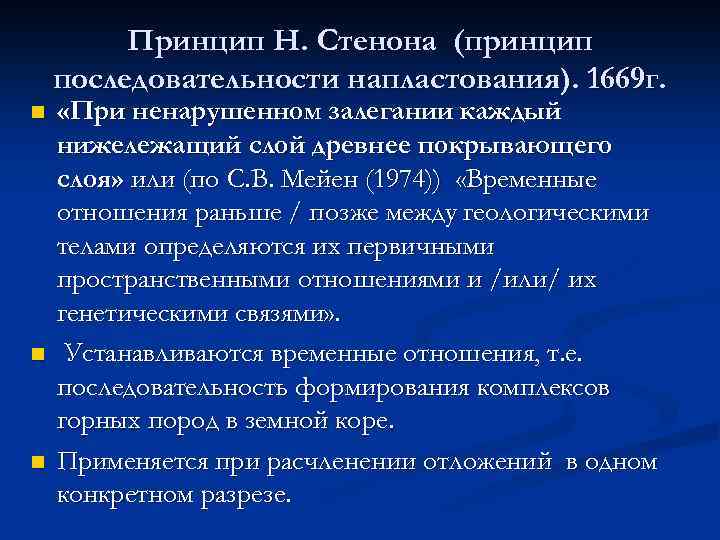 Принцип Н. Стенона (принцип последовательности напластования). 1669г.

«При ненарушенном залегании каждый нижележащий слой древнее покрывающего слоя» или (по С.В. Мейен (1974)) «Временные отношения раньше / позже между геологическими телами определяются их первичными пространственными отношениями и /или/ их генетическими связями».

Устанавливаются временные отношения, т.е. последовательность формирования комплексов горных пород в земной коре.

Применяется при расчленении отложений в одном конкретном разрезе.